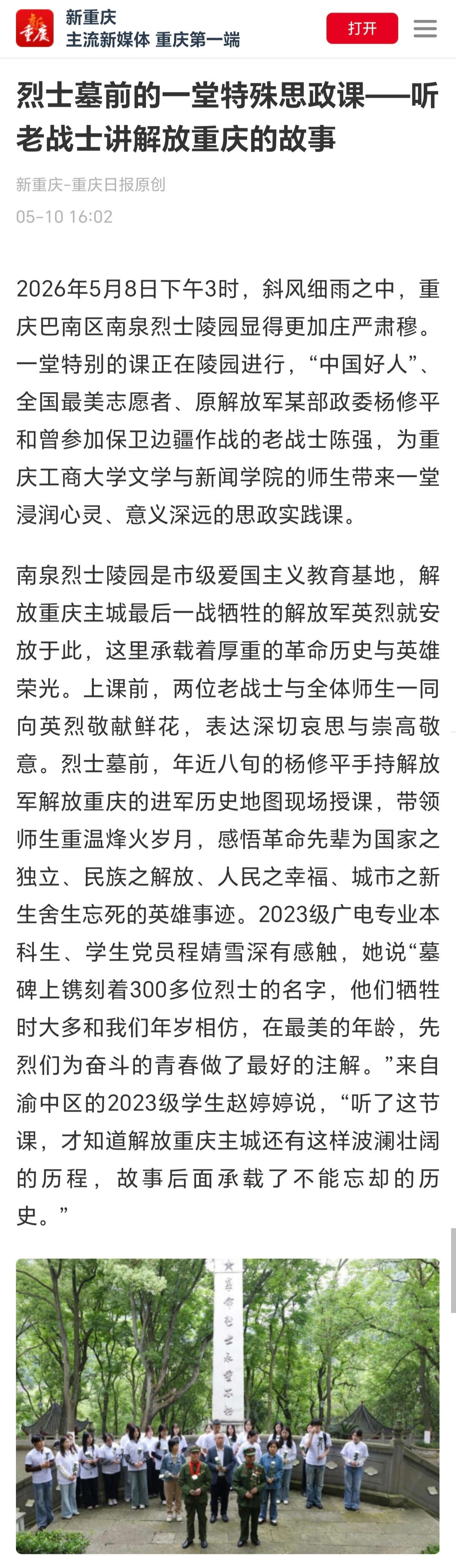 新重庆
主流新媒体 重庆第一端

打开

烈士墓前的一堂特殊思政课——听老战士讲解放重庆的故事

新重庆-重庆日报原创
05-10 16:02

2026年5月8日下午3时，斜风细雨之中，重庆巴南区南泉烈士陵园显得更加庄严肃穆。一堂特别的课正在陵园进行，“中国好人”、全国最美志愿者、原解放军某部政委杨修平和曾参加保卫边疆作战的老战士陈强，为重庆工商大学文学与新闻学院的师生带来一堂浸润心灵、意义深远的思政实践课。

南泉烈士陵园是市级爱国主义教育基地，解放重庆主城最后一战牺牲的解放军英烈就安放于此，这里承载着厚重的革命历史与英雄荣光。上课前，两位老战士与全体师生一同向英烈敬献鲜花，表达深切哀思与崇高敬意。烈士墓前，年近八旬的杨修平手持解放军解放重庆的进军历史地图现场授课，带领师生重温烽火岁月，感悟革命先辈为国家之独立、民族之解放、人民之幸福、城市之新生舍生忘死的英雄事迹。2023级广电专业本科生、学生党员程婧雪深有感触，她说“墓碑上镌刻着300多位烈士的名字，他们牺牲时大多和我们年岁相仿，在最美的年龄，先烈们为奋斗的青春做了最好的注解。”来自渝中区的2023级学生赵婷婷说，“听了这节课，才知道解放重庆主城还有这样波澜壮阔的历程，故事后面承载了不能忘却的历史。”

革命烈士永垂不朽